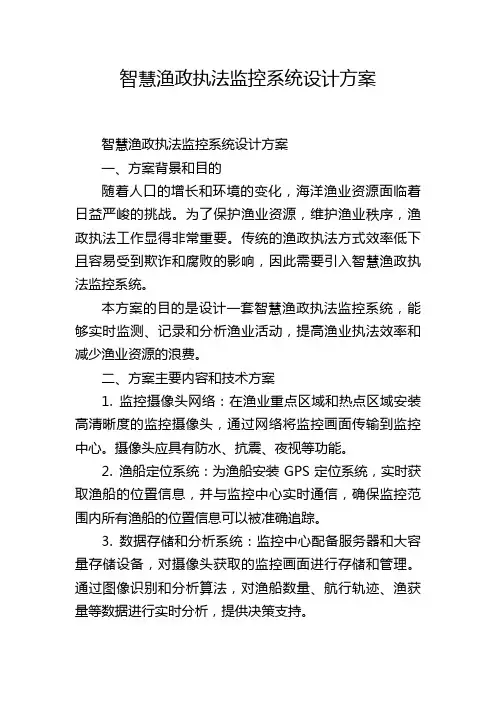 智慧渔政执法监控系统设计方案

智慧渔政执法监控系统设计方案

一、方案背景和目的

随着人口的增长和环境的变化，海洋渔业资源面临着日益严峻的挑战。为了保护渔业资源，维护渔业秩序，渔政执法工作显得非常重要。传统的渔政执法方式效率低下且容易受到欺诈和腐败的影响，因此需要引入智慧渔政执法监控系统。

本方案的目的是设计一套智慧渔政执法监控系统，能够实时监测、记录和分析渔业活动，提高渔业执法效率和减少渔业资源的浪费。

二、方案主要内容和技术方案

1. 监控摄像头网络：在渔业重点区域和热点区域安装高清晰度的监控摄像头，通过网络将监控画面传输到监控中心。摄像头应具有防水、抗震、夜视等功能。

2. 渔船定位系统：为渔船安装 GPS 定位系统，实时获取渔船的位置信息，并与监控中心实时通信，确保监控范围内所有渔船的位置信息可以被准确追踪。

3. 数据存储和分析系统：监控中心配备服务器和大容量存储设备，对摄像头获取的监控画面进行存储和管理。通过图像识别和分析算法，对渔船数量、航行轨迹、渔获量等数据进行实时分析，提供决策支持。